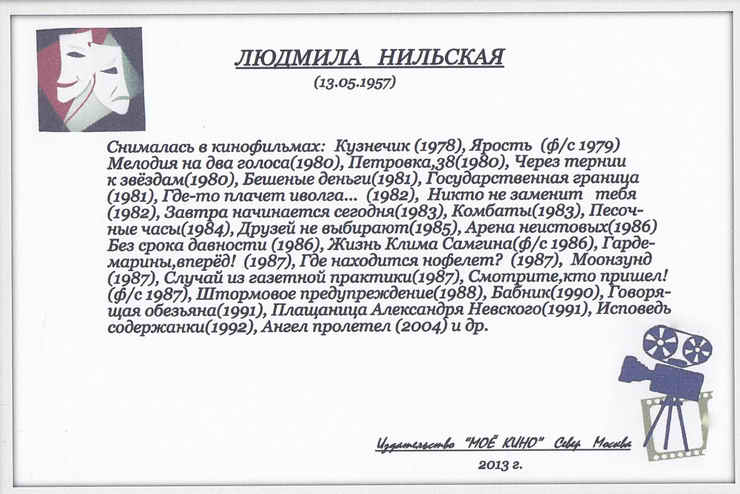 ЛЮДМИЛА НИЛЬСКАЯ
(13.05.1957)

Снималась в кинофильмах: Кузнечик (1978), Ярость (ф/с 1979) Мелодия на два голоса(1980), Петровка,38(1980), Через тернии к звёздам(1980), Бешеные деньги(1981), Государственная граница (1981), Где-то плачет иволга... (1982), Никто не заменит тебя (1982), Завтра начинается сегодня(1983), Комбаты(1983), Песочные часы(1984), Друзей не выбирают(1985), Арена неистовых(1986) Без срока давности (1986), Жизнь Клима Самгина(ф/с 1986), Гардемарины,вперёд! (1987), Где находится нофелет? (1987), Моонзунд (1987), Случай из газетной практики(1987), Смотрите,кто пришел! (ф/с 1987), Штормовое предупреждение(1988), Бабник(1990), Говорящая обезьяна(1991), Плащаница Александра Невского(1991), Исповедь содержанки(1992), Ангел пролетел (2004) и др.

Издательство "МОЁ КИНО" Север Москва
2013 г.